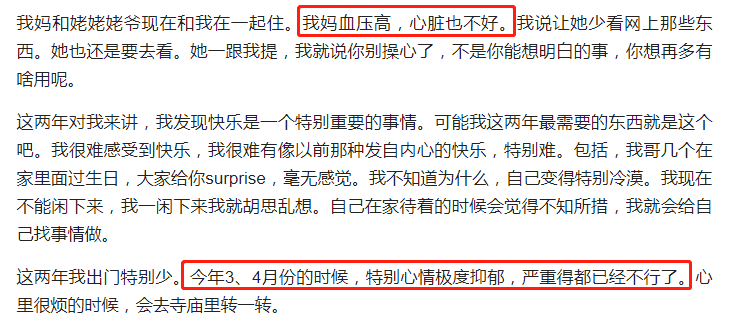 我妈和姥姥姥爷现在和我在一起住。我妈血压高，心脏也不好。我说让她少看网上那些东西。她也还是要去看。她一跟我提，我就说你别操心了，不是你能想明白的事，你想再多有啥用呢。

这两年对我来讲，我发现快乐是一个特别重要的事情。可能我这两年最需要的东西就是这个吧。我很难感受到快乐，我很难有像以前那种发自内心的快乐，特别难。包括，我哥几个在家里面过生日，大家给你surprise，毫无感觉。我不知道为什么，自己变得特别冷漠。我现在不能闲下来，我一闲下来我就胡思乱想。自己在家待着的时候会觉得不知所措，我就会给自己找事情做。

这两年我出门特别少。今年3、4月份的时候，特别心情极度抑郁，严重得都已经不行了。心里很烦的时候，会去寺庙里转一转。